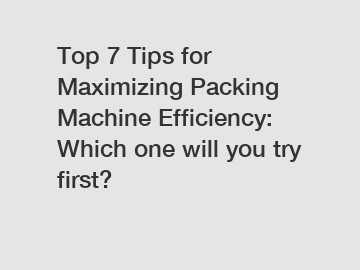 Top 7 Tips for Maximizing Packing Machine Efficiency: Which one will you try first?